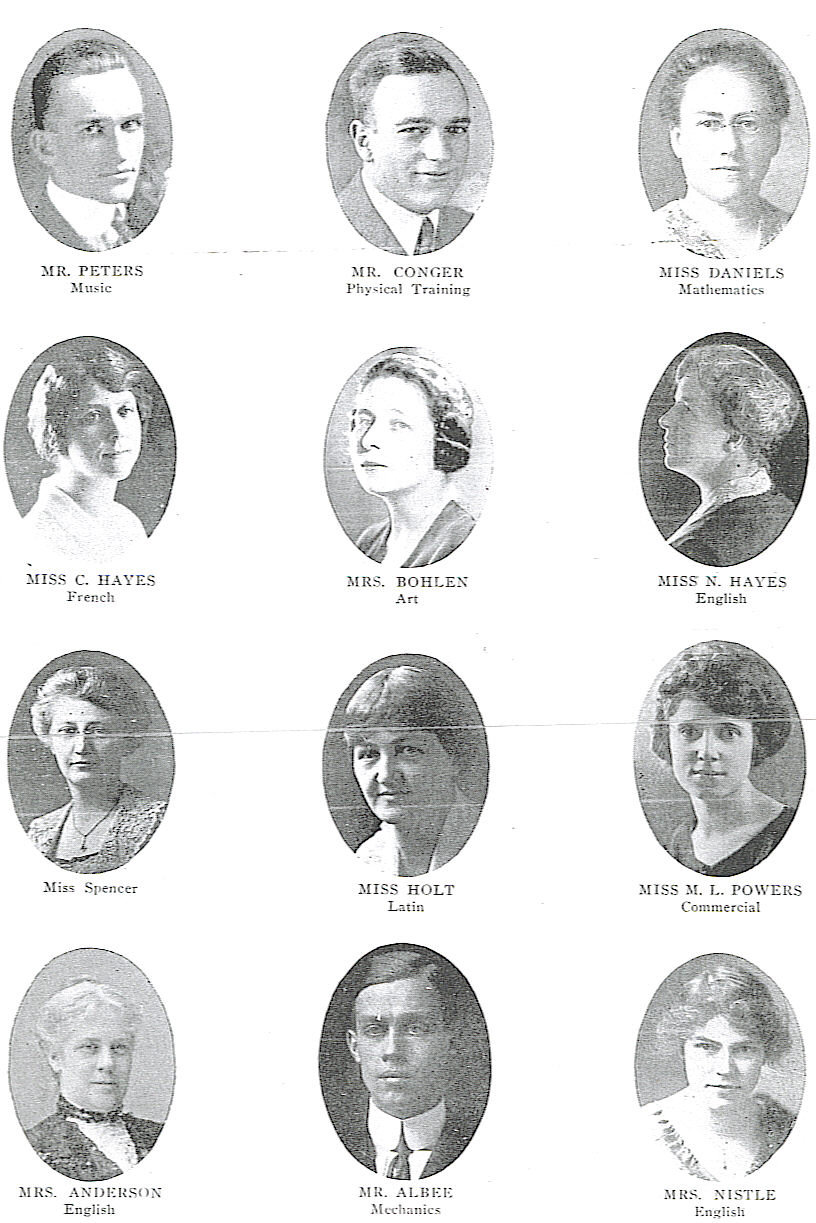 MR. PETERS
Music

MR. CONGER
Physical Training

MISS DANIELS
Mathematics

MISS C. HAYES
French

MRS. BOHLEN
Art

MISS N. HAYES
English

Miss Spencer

MISS HOLT
Latin

MISS M. L. POWERS
Commercial

MRS. ANDERSON
English

MR. ALBEE
Mechanics

MRS. NISTLE
English